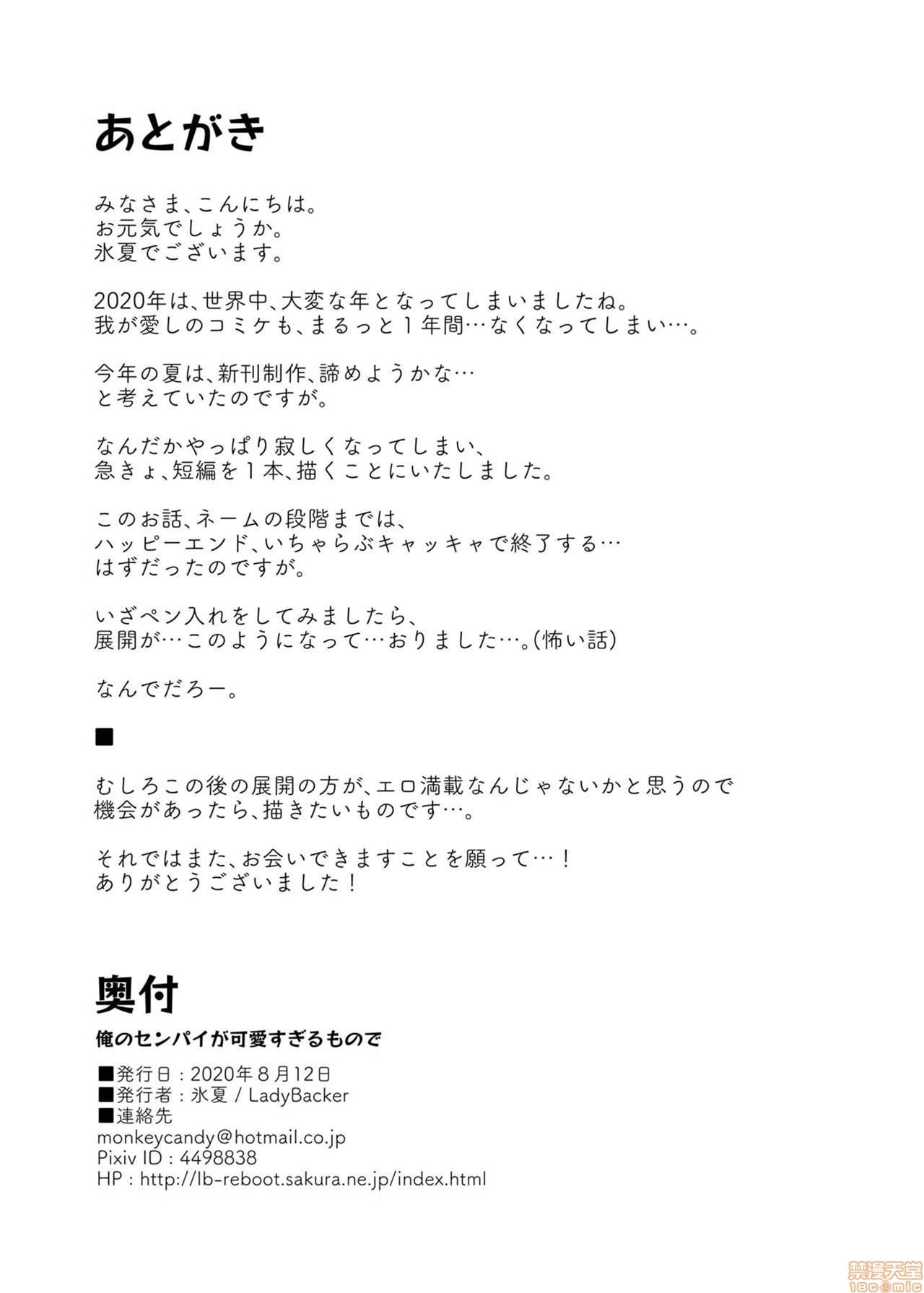 あとがき

みなさま、こんにちは。
お元気でしょうか。
氷夏でございます。

2020年は、世界中、大変な年となってしまいましたね。
我が愛しのコミケも、まるっと１年間…なくなってしまい…。

今年の夏は、新刊制作、諦めようかな…
と考えていたのですが。

なんだかやっぱり寂しくなってしまい、
急きょ、短編を１本、描くことにいたしました。

このお話、ネームの段階までは、
ハッピーエンド、いちゃらぶキャッキャで終了する…
はずだったのですが。

いざペン入れをしてみましたら、
展開が…このようになって…おりました…。(怖い話)

なんでだろー。

■

むしろこの後の展開の方が、エロ満載なんじゃないかと思うので
機会があったら、描きたいものです…。

それではまた、お会いできますことを願って…！
ありがとうございました！

奥付

俺のセンパイが可愛すぎるもので

■発行日：2020年８月12日
■発行者：氷夏 / LadyBacker
■連絡先
monkeycandy@hotmail.co.jp
Pixiv ID：4498838
HP：http://lb-reboot.sakura.ne.jp/index.html

禁漫天堂
18comic